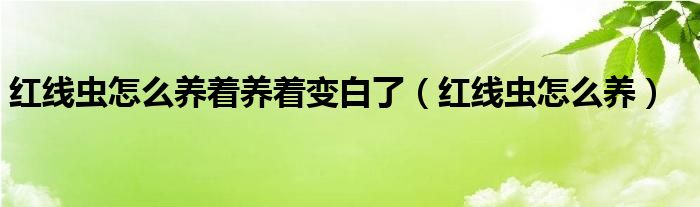 红线虫怎么养着养着变白了（红线虫怎么养）